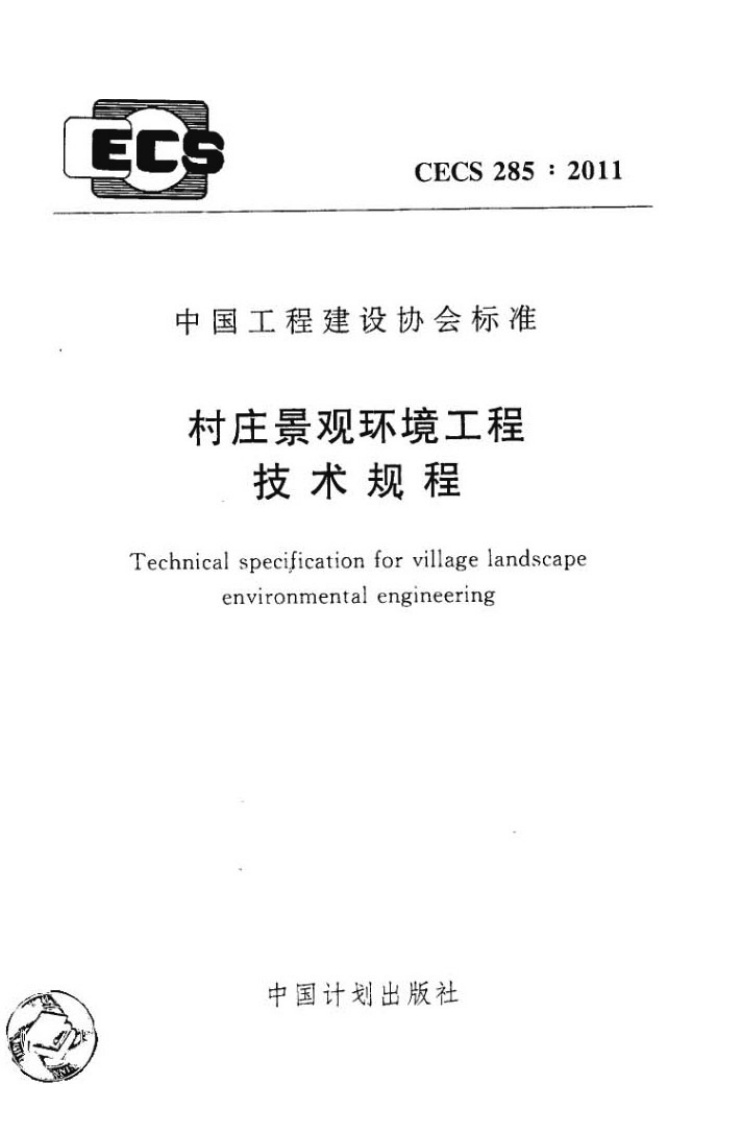 ECS

CECS 285 : 2011

中国工程建设协会标准

村庄景观环境工程
技术规程

Technical specification for village landscape environmental engineering

中国计划出版社